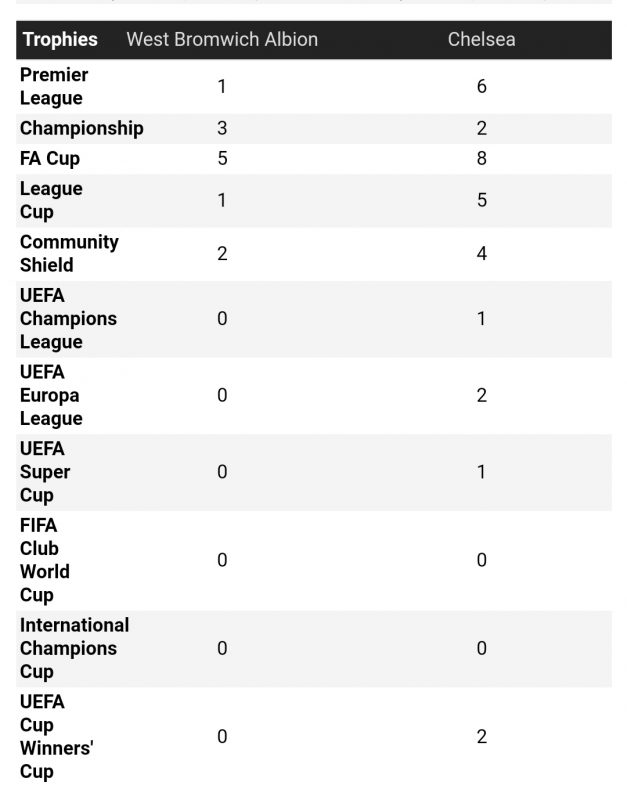 | Trophies | West Bromwich Albion | Chelsea |
|---|---|---|
| Premier League | 1 | 6 |
| Championship | 3 | 2 |
| FA Cup | 5 | 8 |
| League Cup | 1 | 5 |
| Community Shield | 2 | 4 |
| UEFA Champions League | 0 | 1 |
| UEFA Europa League | 0 | 2 |
| UEFA Super Cup | 0 | 1 |
| FIFA Club World Cup | 0 | 0 |
| International Champions Cup | 0 | 0 |
| UEFA Cup Winners' Cup | 0 | 2 |